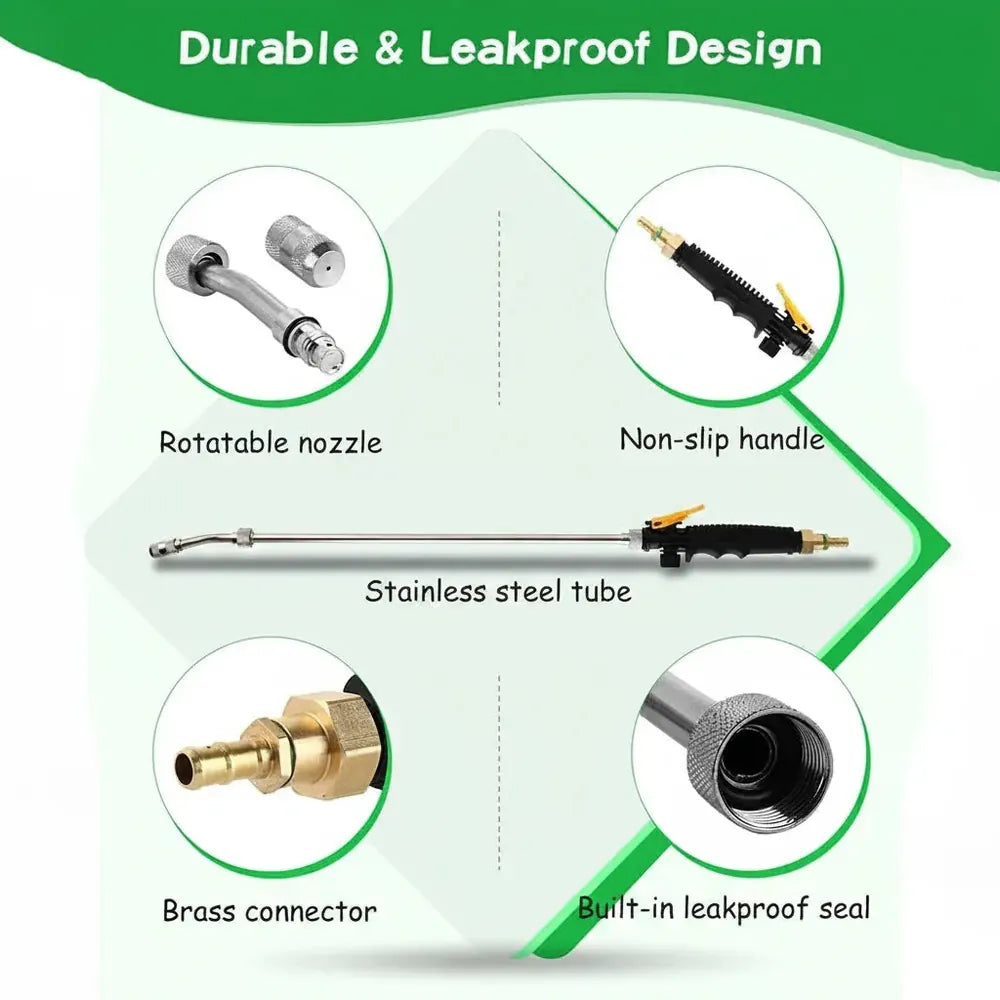 Durable & Leakproof Design

Rotatable nozzle

Non-slip handle

Stainless steel tube

Brass connector

Built-in leakproof seal